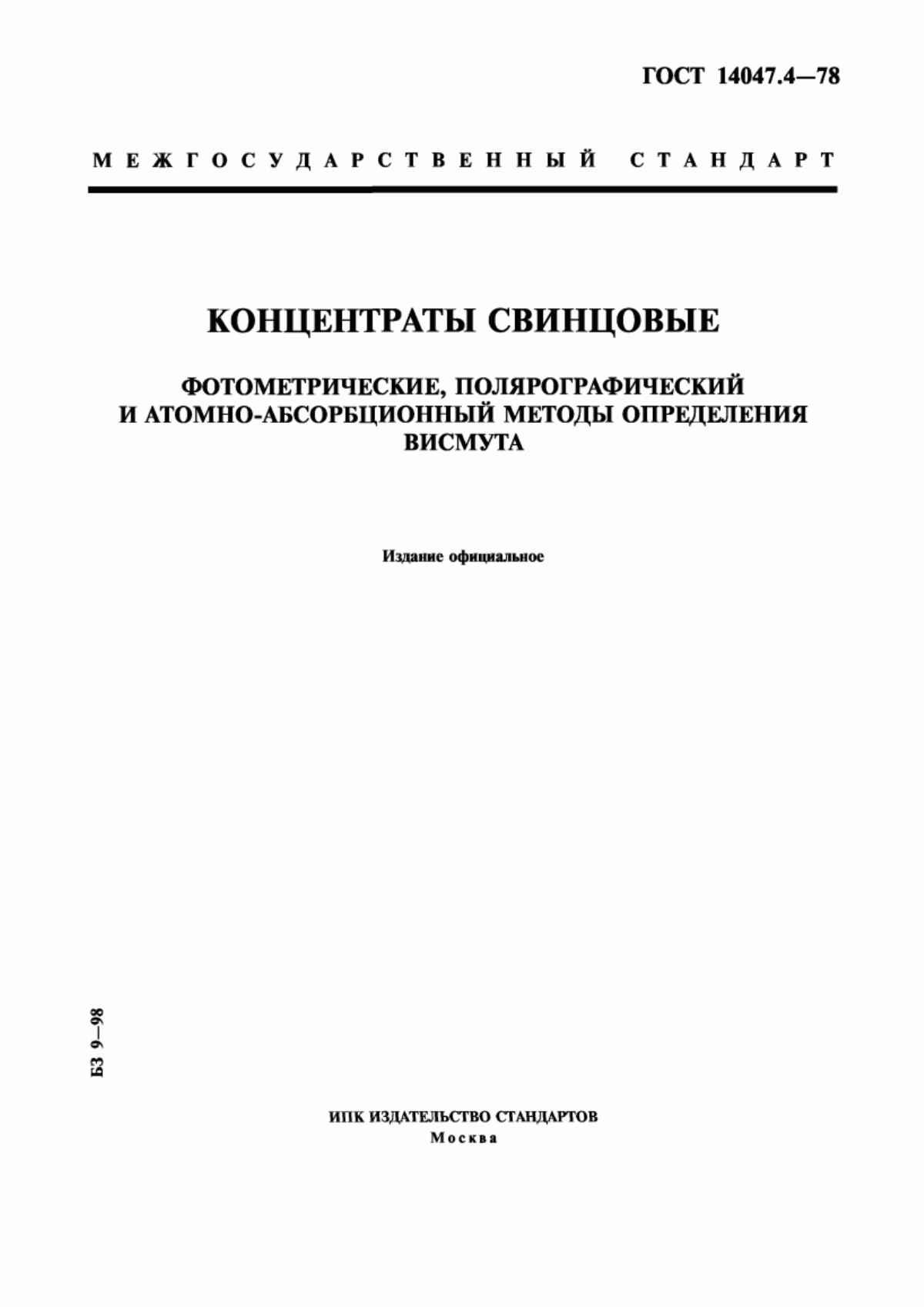 ГОСТ 14047.4—78

МЕЖГОСУДАРСТВЕННЫЙ СТАНДАРТ

КОНЦЕНТРАТЫ СВИНЦОВЫЕ

ФОТОМЕТРИЧЕСКИЕ, ПОЛЯРОГРАФИЧЕСКИЙ И АТОМНО-АБСОРБЦИОННЫЙ МЕТОДЫ ОПРЕДЕЛЕНИЯ ВИСМУТА

Издание официальное

БЗ 9—98

ИПК ИЗДАТЕЛЬСТВО СТАНДАРТОВ
Москва